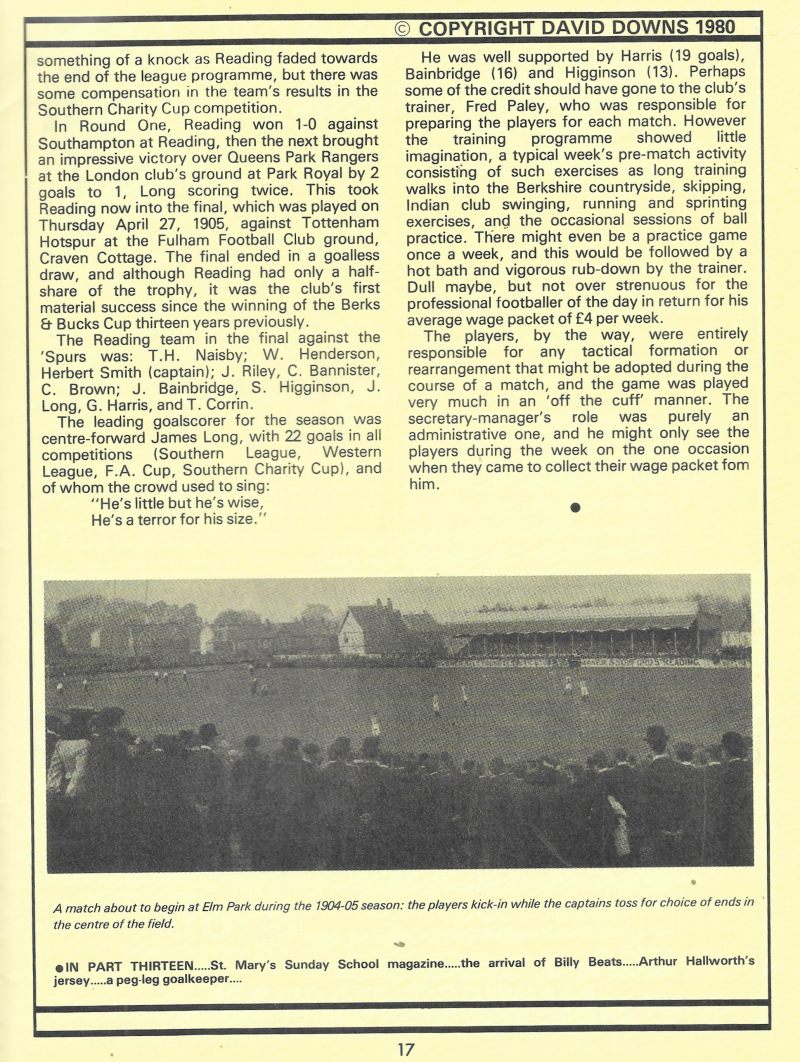 © COPYRIGHT DAVID DOWNS 1980

something of a knock as Reading faded towards the end of the league programme, but there was some compensation in the team's results in the Southern Charity Cup competition.

In Round One, Reading won 1-0 against Southampton at Reading, then the next brought an impressive victory over Queens Park Rangers at the London club's ground at Park Royal by 2 goals to 1, Long scoring twice. This took Reading now into the final, which was played on Thursday April 27, 1905, against Tottenham Hotspur at the Fulham Football Club ground, Craven Cottage. The final ended in a goalless draw, and although Reading had only a half-share of the trophy, it was the club's first material success since the winning of the Berks & Bucks Cup thirteen years previously.

The Reading team in the final against the 'Spurs was: T.H. Naisby; W. Henderson, Herbert Smith (captain); J. Riley, C. Bannister, C. Brown; J. Bainbridge, S. Higginson, J. Long, G. Harris, and T. Corrin.

The leading goalscorer for the season was centre-forward James Long, with 22 goals in all competitions (Southern League, Western League, F.A. Cup, Southern Charity Cup), and of whom the crowd used to sing:
"He's little but he's wise,
He's a terror for his size."

He was well supported by Harris (19 goals), Bainbridge (16) and Higginson (13). Perhaps some of the credit should have gone to the club's trainer, Fred Paley, who was responsible for preparing the players for each match. However the training programme showed little imagination, a typical week's pre-match activity consisting of such exercises as long training walks into the Berkshire countryside, skipping, Indian club swinging, running and sprinting exercises, and the occasional sessions of ball practice. There might even be a practice game once a week, and this would be followed by a hot bath and vigorous rub-down by the trainer. Dull maybe, but not over strenuous for the professional footballer of the day in return for his average wage packet of £4 per week.

The players, by the way, were entirely responsible for any tactical formation or rearrangement that might be adopted during the course of a match, and the game was played very much in an 'off the cuff' manner. The secretary-manager's role was purely an administrative one, and he might only see the players during the week on the one occasion when they came to collect their wage packet fom him.

A match about to begin at Elm Park during the 1904-05 season: the players kick-in while the captains toss for choice of ends in the centre of the field.

●IN PART THIRTEEN.....St. Mary's Sunday School magazine.....the arrival of Billy Beats.....Arthur Hallworth's jersey.....a peg-leg goalkeeper....

17